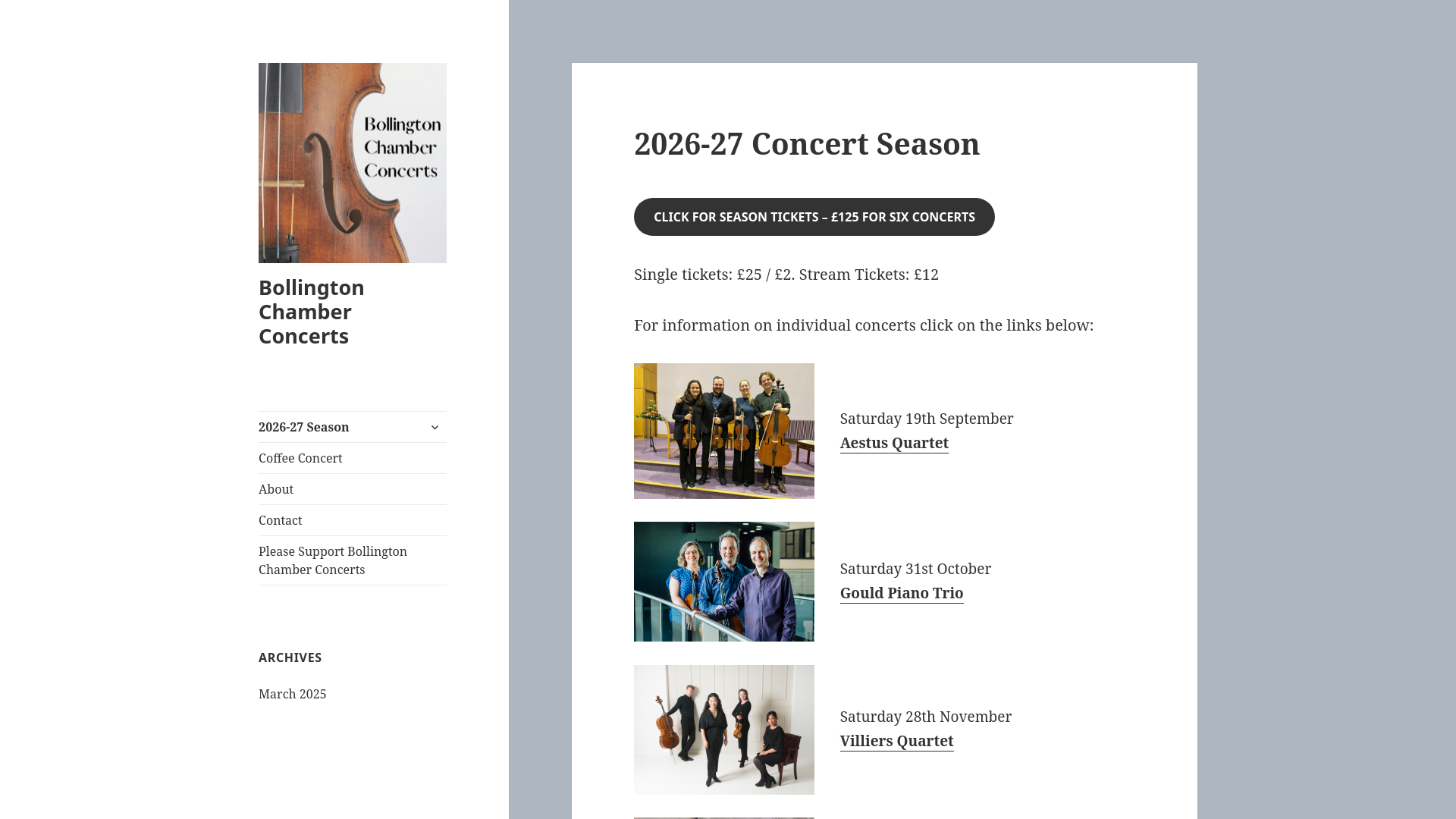 Bollington Chamber Concerts

Bollington Chamber Concerts

2026-27 Season

Coffee Concert

About

Contact

Please Support Bollington Chamber Concerts

ARCHIVES

March 2025

2026-27 Concert Season

CLICK FOR SEASON TICKETS – £125 FOR SIX CONCERTS

Single tickets: £25 / £2. Stream Tickets: £12

For information on individual concerts click on the links below:

Saturday 19th September
Aestus Quartet

Saturday 31st October
Gould Piano Trio

Saturday 28th November
Villiers Quartet